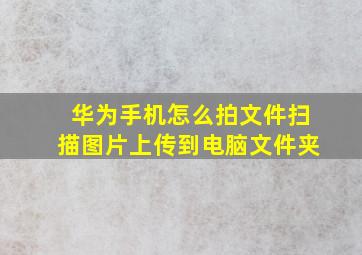 华为手机怎么拍文件扫描图片上传到电脑文件夹